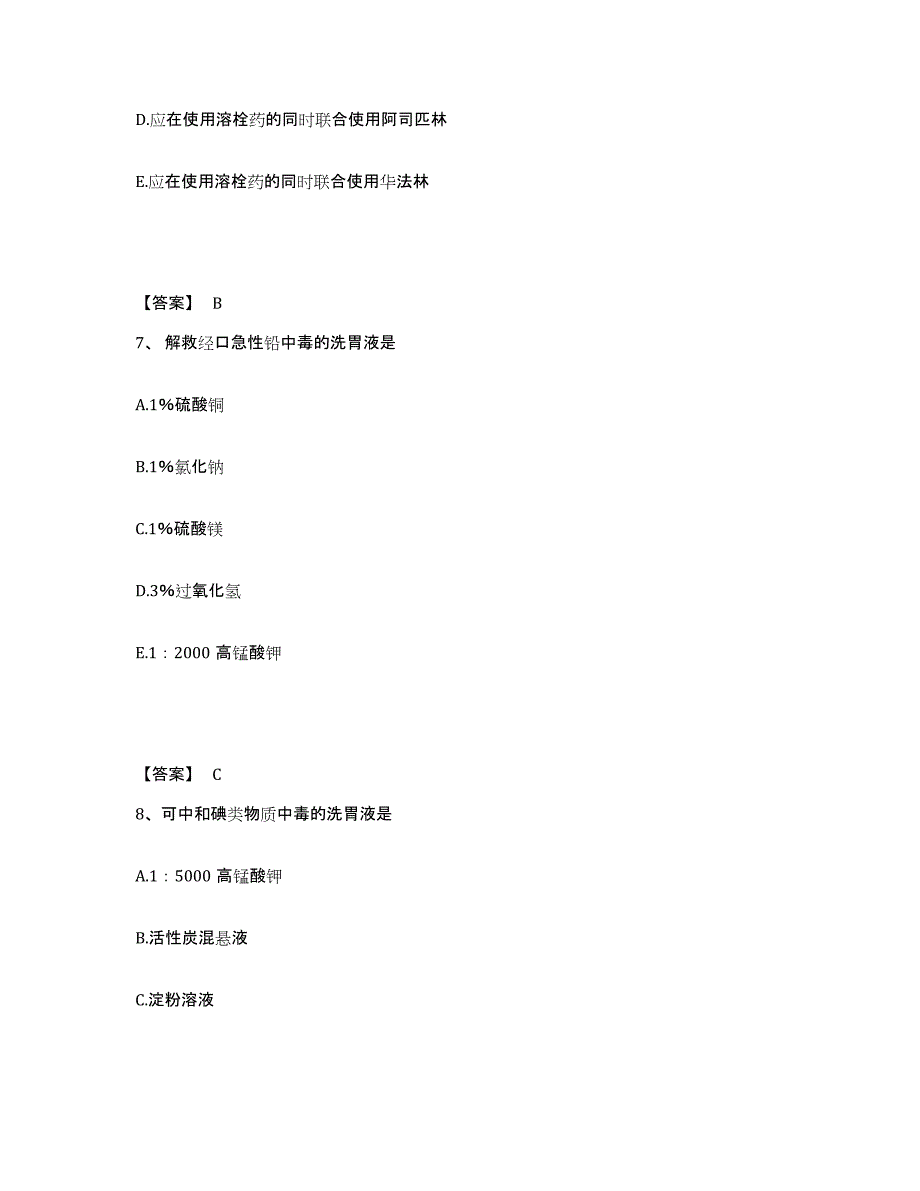 D.应在使用溶栓药的同时联合使用阿司匹林

E.应在使用溶栓药的同时联合使用华法林

【答案】 B

7、解救经口急性铅中毒的洗胃液是

A.1%硫酸铜

B.1%氯化钠

C.1%硫酸镁

D.3%过氧化氢

E.1：2000 高锰酸钾

【答案】 C

8、可中和碘类物质中毒的洗胃液是

A.1：5000 高锰酸钾

B.活性炭混悬液

C.淀粉溶液